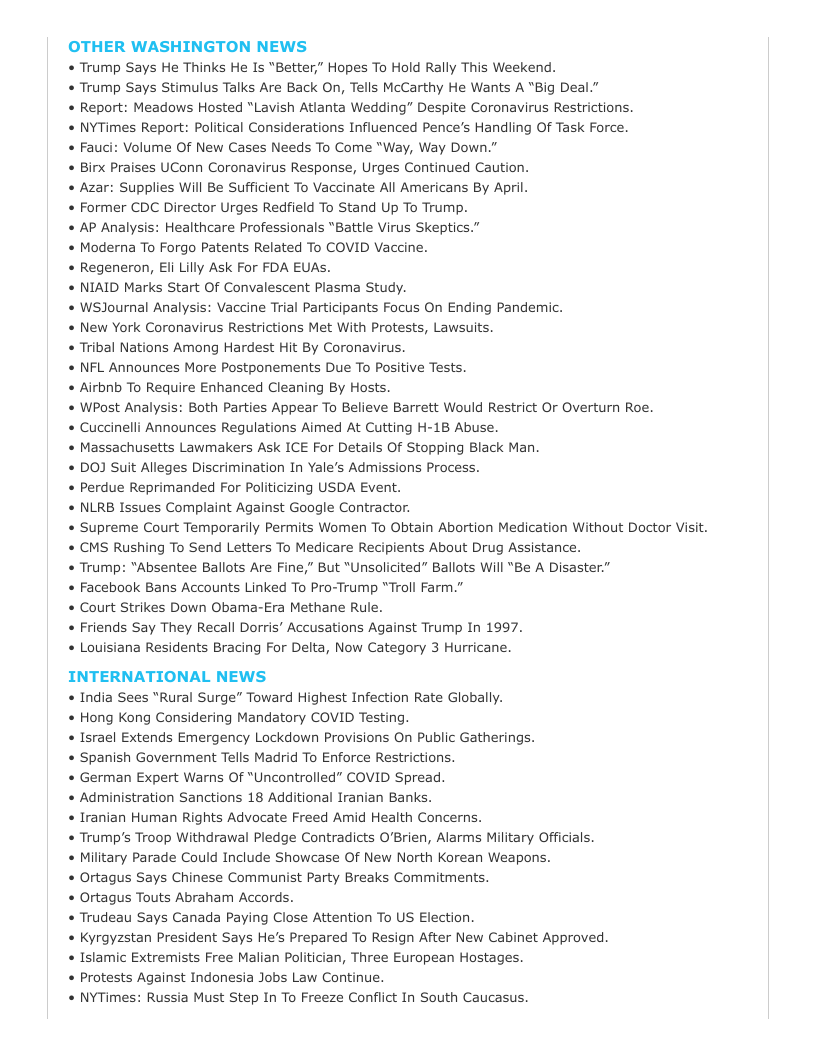 OTHER WASHINGTON NEWS
• Trump Says He Thinks He Is “Better,” Hopes To Hold Rally This Weekend.
• Trump Says Stimulus Talks Are Back On, Tells McCarthy He Wants A “Big Deal.”
• Report: Meadows Hosted “Lavish Atlanta Wedding” Despite Coronavirus Restrictions.
• NYTimes Report: Political Considerations Influenced Pence’s Handling Of Task Force.
• Fauci: Volume Of New Cases Needs To Come “Way, Way Down.”
• Birx Praises UConn Coronavirus Response, Urges Continued Caution.
• Azar: Supplies Will Be Sufficient To Vaccinate All Americans By April.
• Former CDC Director Urges Redfield To Stand Up To Trump.
• AP Analysis: Healthcare Professionals “Battle Virus Skeptics.”
• Moderna To Forgo Patents Related To COVID Vaccine.
• Regeneron, Eli Lilly Ask For FDA EUAs.
• NIAID Marks Start Of Convalescent Plasma Study.
• WSJournal Analysis: Vaccine Trial Participants Focus On Ending Pandemic.
• New York Coronavirus Restrictions Met With Protests, Lawsuits.
• Tribal Nations Among Hardest Hit By Coronavirus.
• NFL Announces More Postponements Due To Positive Tests.
• Airbnb To Require Enhanced Cleaning By Hosts.
• WPost Analysis: Both Parties Appear To Believe Barrett Would Restrict Or Overturn Roe.
• Cuccinelli Announces Regulations Aimed At Cutting H-1B Abuse.
• Massachusetts Lawmakers Ask ICE For Details Of Stopping Black Man.
• DOJ Suit Alleges Discrimination In Yale’s Admissions Process.
• Perdue Reprimanded For Politicizing USDA Event.
• NLRB Issues Complaint Against Google Contractor.
• Supreme Court Temporarily Permits Women To Obtain Abortion Medication Without Doctor Visit.
• CMS Rushing To Send Letters To Medicare Recipients About Drug Assistance.
• Trump: “Absentee Ballots Are Fine,” But “Unsolicited” Ballots Will “Be A Disaster.”
• Facebook Bans Accounts Linked To Pro-Trump “Troll Farm.”
• Court Strikes Down Obama-Era Methane Rule.
• Friends Say They Recall Dorris’ Accusations Against Trump In 1997.
• Louisiana Residents Bracing For Delta, Now Category 3 Hurricane.

INTERNATIONAL NEWS
• India Sees “Rural Surge” Toward Highest Infection Rate Globally.
• Hong Kong Considering Mandatory COVID Testing.
• Israel Extends Emergency Lockdown Provisions On Public Gatherings.
• Spanish Government Tells Madrid To Enforce Restrictions.
• German Expert Warns Of “Uncontrolled” COVID Spread.
• Administration Sanctions 18 Additional Iranian Banks.
• Iranian Human Rights Advocate Freed Amid Health Concerns.
• Trump’s Troop Withdrawal Pledge Contradicts O’Brien, Alarms Military Officials.
• Military Parade Could Include Showcase Of New North Korean Weapons.
• Ortagus Says Chinese Communist Party Breaks Commitments.
• Ortagus Touts Abraham Accords.
• Trudeau Says Canada Paying Close Attention To US Election.
• Kyrgyzstan President Says He’s Prepared To Resign After New Cabinet Approved.
• Islamic Extremists Free Malian Politician, Three European Hostages.
• Protests Against Indonesia Jobs Law Continue.
• NYTimes: Russia Must Step In To Freeze Conflict In South Caucasus.